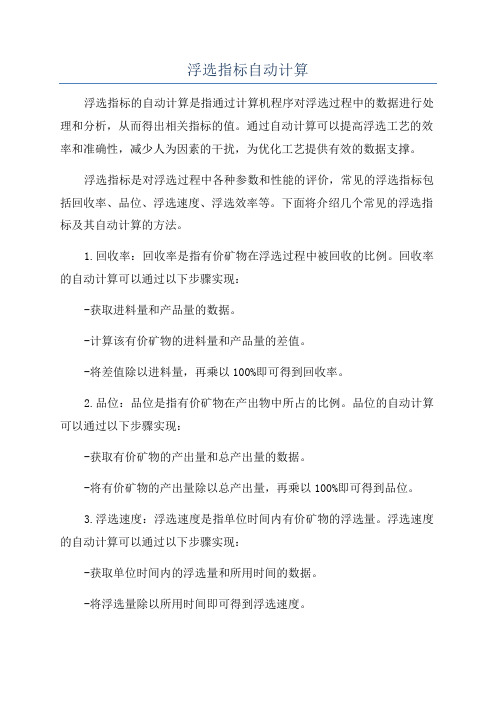 浮选指标自动计算

浮选指标的自动计算是指通过计算机程序对浮选过程中的数据进行处理和分析，从而得出相关指标的值。通过自动计算可以提高浮选工艺的效率和准确性，减少人为因素的干扰，为优化工艺提供有效的数据支撑。

浮选指标是对浮选过程中各种参数和性能的评价，常见的浮选指标包括回收率、品位、浮选速度、浮选效率等。下面将介绍几个常见的浮选指标及其自动计算的方法。

1.回收率：回收率是指有价矿物在浮选过程中被回收的比例。回收率的自动计算可以通过以下步骤实现：

-获取进料量和产品量的数据。

-计算该有价矿物的进料量和产品量的差值。

-将差值除以进料量，再乘以100%即可得到回收率。

2.品位：品位是指有价矿物在产出物中所占的比例。品位的自动计算可以通过以下步骤实现：

-获取有价矿物的产出量和总产出量的数据。

-将有价矿物的产出量除以总产出量，再乘以100%即可得到品位。

3.浮选速度：浮选速度是指单位时间内有价矿物的浮选量。浮选速度的自动计算可以通过以下步骤实现：

-获取单位时间内的浮选量和所用时间的数据。

-将浮选量除以所用时间即可得到浮选速度。